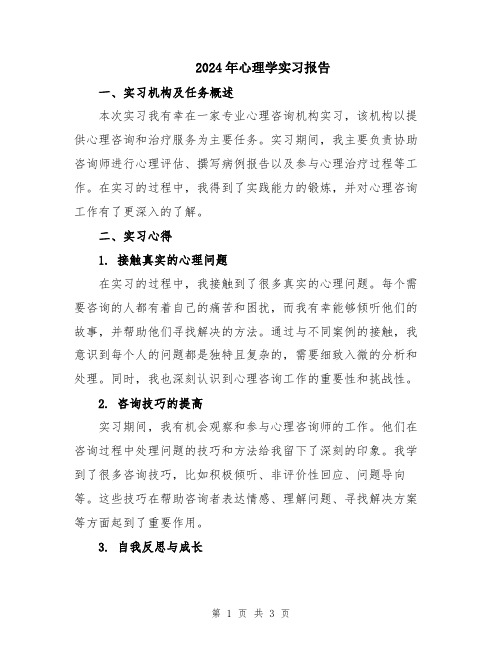 2024年心理学实习报告

一、实习机构及任务概述

本次实习我有幸在一家专业心理咨询机构实习，该机构以提供心理咨询和治疗服务为主要任务。实习期间，我主要负责协助咨询师进行心理评估、撰写病例报告以及参与心理治疗过程等工作。在实习的过程中，我得到了实践能力的锻炼，并对心理咨询工作有了更深入的了解。

二、实习心得

1. 接触真实的心理问题

在实习的过程中，我接触到了很多真实的心理问题。每个需要咨询的人都有着自己的痛苦和困扰，而我有幸能够倾听他们的故事，并帮助他们寻找解决的方法。通过与不同案例的接触，我意识到每个人的问题都是独特且复杂的，需要细致入微的分析和处理。同时，我也深刻认识到心理咨询工作的重要性和挑战性。

2. 咨询技巧的提高

实习期间，我有机会观察和参与心理咨询师的工作。他们在咨询过程中处理问题的技巧和方法给我留下了深刻的印象。我学到了很多咨询技巧，比如积极倾听、非评价性回应、问题导向等。这些技巧在帮助咨询者表达情感、理解问题、寻找解决方案等方面起到了重要作用。

3. 自我反思与成长

第 1 页 共 3 页